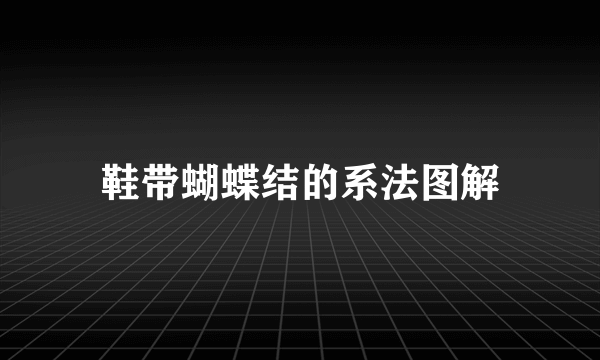 鞋带蝴蝶结的系法图解